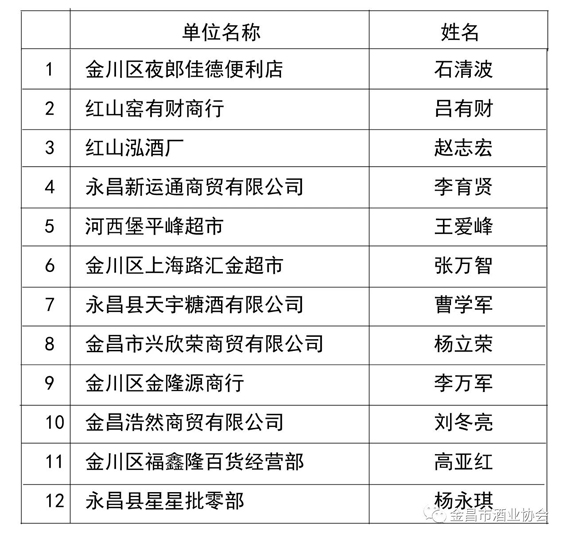 |  | 单位名称 | 姓名 |
|---|---|---|
| 1 | 金川区夜郎佳德便利店 | 石清波 |
| 2 | 红山窑有财商行 | 吕有财 |
| 3 | 红山泓酒厂 | 赵志宏 |
| 4 | 永昌新运通商贸有限公司 | 李育贤 |
| 5 | 河西堡平峰超市 | 王爱峰 |
| 6 | 金川区上海路汇金超市 | 张万智 |
| 7 | 永昌县天宇糖酒有限公司 | 曹学军 |
| 8 | 金昌市兴欣荣商贸有限公司 | 杨立荣 |
| 9 | 金川区金隆源商行 | 李万军 |
| 10 | 金昌浩然商贸有限公司 | 刘冬亮 |
| 11 | 金川区福鑫隆百货经营部 | 高亚红 |
| 12 | 永昌县星星批零部 | 杨永琪 |

金昌市酒业协会